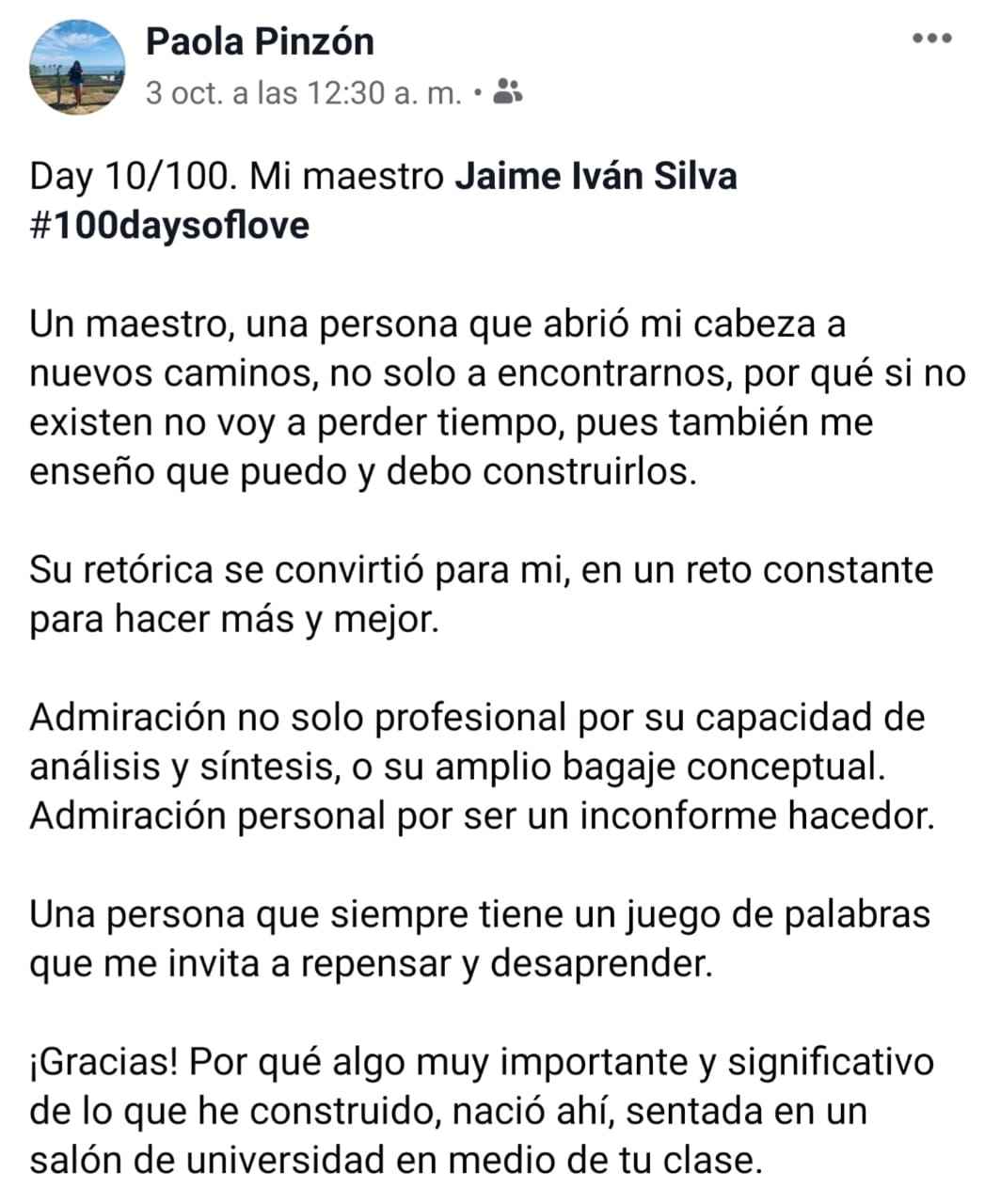 Paola Pinzón
3 oct. a las 12:30 a. m. •

Day 10/100. Mi maestro Jaime Iván Silva #100daysoflove

Un maestro, una persona que abrió mi cabeza a nuevos caminos, no solo a encontrarnos, por qué si no existen no voy a perder tiempo, pues también me enseño que puedo y debo construirlos.

Su retórica se convirtió para mi, en un reto constante para hacer más y mejor.

Admiración no solo profesional por su capacidad de análisis y síntesis, o su amplio bagaje conceptual. Admiración personal por ser un inconforme hacedor.

Una persona que siempre tiene un juego de palabras que me invita a repensar y desaprender.

¡Gracias! Por qué algo muy importante y significativo de lo que he construido, nació ahí, sentada en un salón de universidad en medio de tu clase.